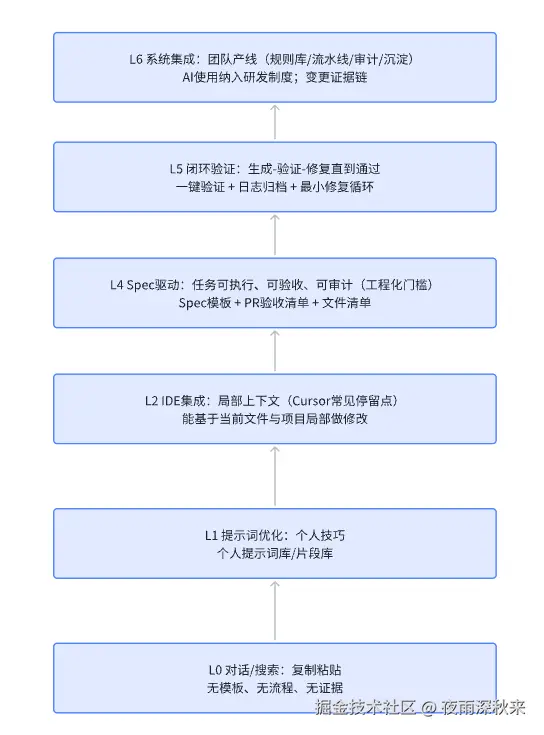 L6 系统集成：团队产线（规则库/流水线/审计/沉淀）
AI使用纳入研发制度；变更证据链

L5 闭环验证：生成-验证-修复直到通过
一键验证 + 日志归档 + 最小修复循环

L4 Spec驱动：任务可执行、可验收、可审计（工程化门槛）
Spec模板 + PR验收清单 + 文件清单

L2 IDE集成：局部上下文（Cursor常见停留点）
能基于当前文件与项目局部做修改

L1 提示词优化：个人技巧
个人提示词库/片段库

L0 对话/搜索：复制粘贴
无模板、无流程、无证据

掘金技术社区 @ 夜雨深秋来